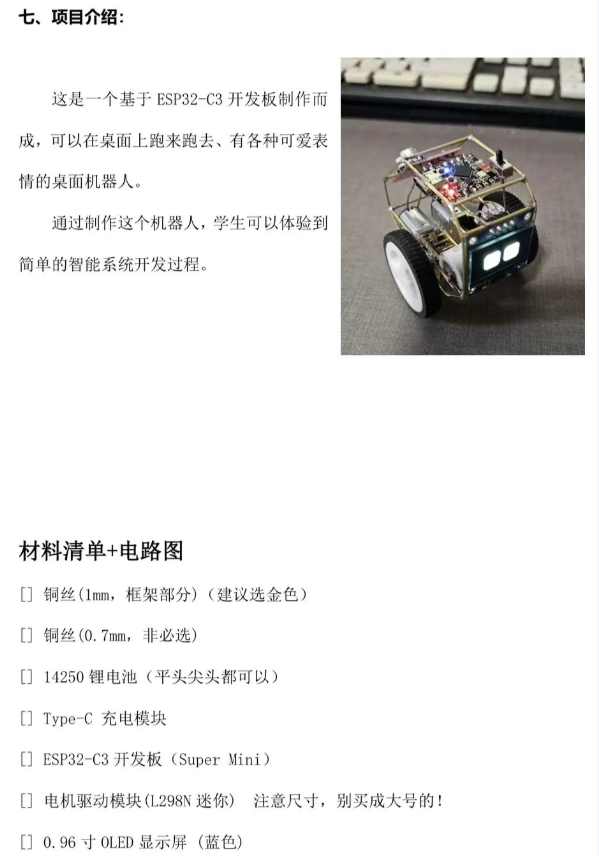 七、项目介绍:

这是一个基于ESP32-C3开发板制作而成,可以在桌面上跑来跑去、有各种可爱表情的桌面机器人。

通过制作这个机器人,学生可以体验到简单的智能系统开发过程。

材料清单+电路图

[] 铜丝(1mm,框架部分)(建议选金色)

[] 铜丝(0.7mm,非必选)

[] 14250锂电池(平头尖头都可以)

[] Type-C充电模块

[] ESP32-C3开发板(Super Mini)

[] 电机驱动模块(L298N迷你) 注意尺寸,别买成大号的!

[] 0.96寸OLED显示屏(蓝色)